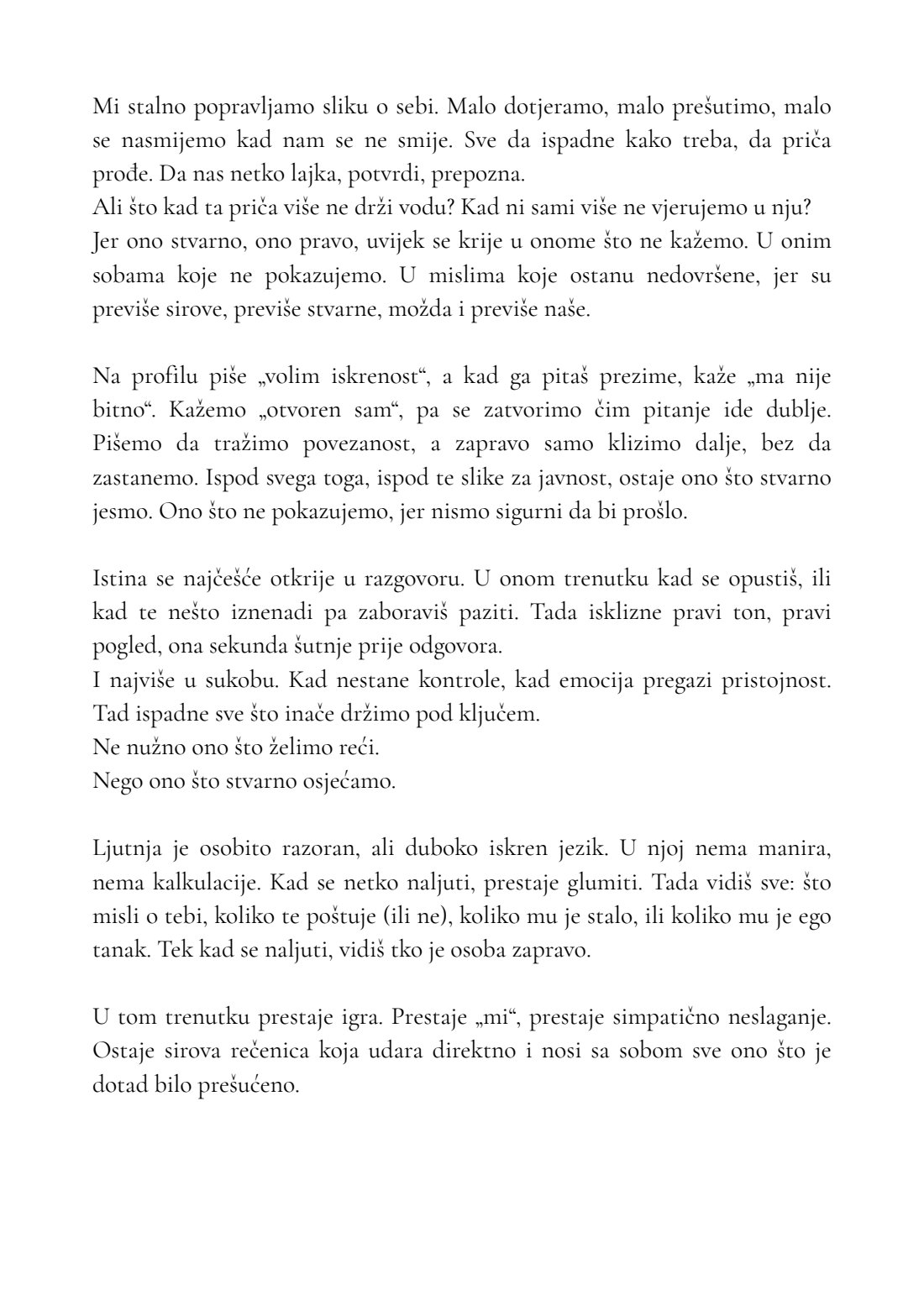 Mi stalno popravljamo sliku o sebi. Malo dotjeramo, malo prešutimo, malo se nasmijemo kad nam se ne smije. Sve da ispadne kako treba, da priča prođe. Da nas netko lajka, potvrdi, prepozna.
Ali što kad ta priča više ne drži vodu? Kad ni sami više ne vjerujemo u nju?
Jer ono stvarno, ono pravo, uvijek se krije u onome što ne kažemo. U onim sobama koje ne pokazujemo. U mislima koje ostanu nedovršene, jer su previše sirove, previše stvarne, možda i previše naše.

Na profilu piše „volim iskrenost“, a kad ga pitaš prezime, kaže „ma nije bitno“. Kažemo „otvoren sam“, pa se zatvorimo čim pitanje ide dublje. Pišemo da tražimo povezanost, a zapravo samo klizimo dalje, bez da zastanemo. Ispod svega toga, ispod te slike za javnost, ostaje ono što stvarno jesmo. Ono što ne pokazujemo, jer nismo sigurni da bi prošlo.

Istina se najčešće otkrije u razgovoru. U onom trenutku kad se opustiš, ili kad te nešto iznenadi pa zaboraviš paziti. Tada isklizne pravi ton, pravi pogled, ona sekunda šutnje prije odgovora.
I najviše u sukobu. Kad nestane kontrole, kad emocija pregazi pristojnost. Tad ispadne sve što inače držimo pod ključem.
Ne nužno ono što želimo reći.
Nego ono što stvarno osjećamo.

Ljutnja je osobito razoran, ali duboko iskren jezik. U njoj nema manira, nema kalkulacije. Kad se netko naljuti, prestaje glumiti. Tada vidiš sve: što misli o tebi, koliko te poštuje (ili ne), koliko mu je stalo, ili koliko mu je ego tanak. Tek kad se naljuti, vidiš tko je osoba zapravo.

U tom trenutku prestaje igra. Prestaje „mi“, prestaje simpatično neslaganje. Ostaje sirova rečenica koja udara direktno i nosi sa sobom sve ono što je dotad bilo prešućeno.